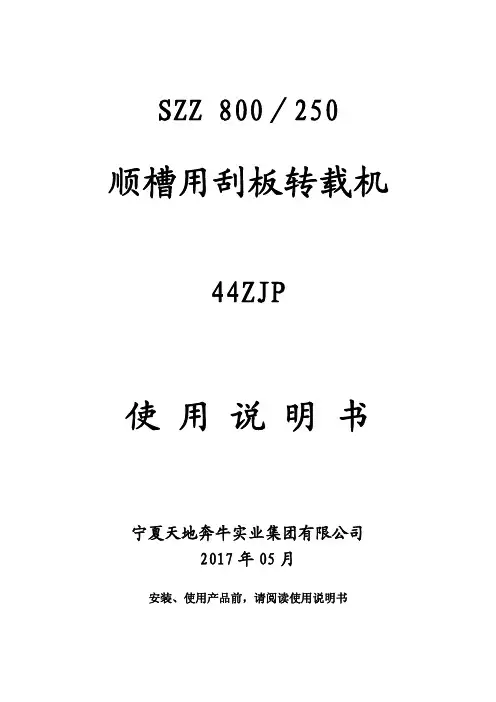 SZZ 800／250

顺槽用刮板转载机

44ZJP

使用说明书

宁夏天地奔牛实业集团有限公司
2017年05月

安装、使用产品前，请阅读使用说明书